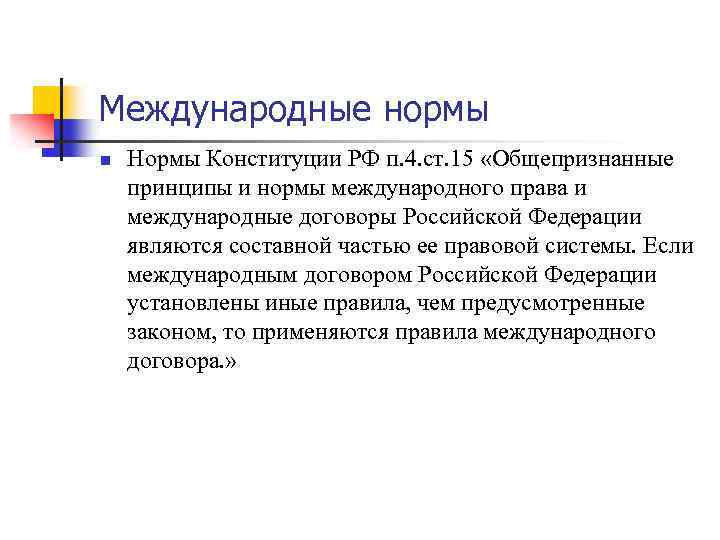 Международные нормы

Нормы Конституции РФ п.4.ст.15 «Общепризнанные принципы и нормы международного права и международные договоры Российской Федерации являются составной частью ее правовой системы. Если международным договором Российской Федерации установлены иные правила, чем предусмотренные законом, то применяются правила международного договора.»